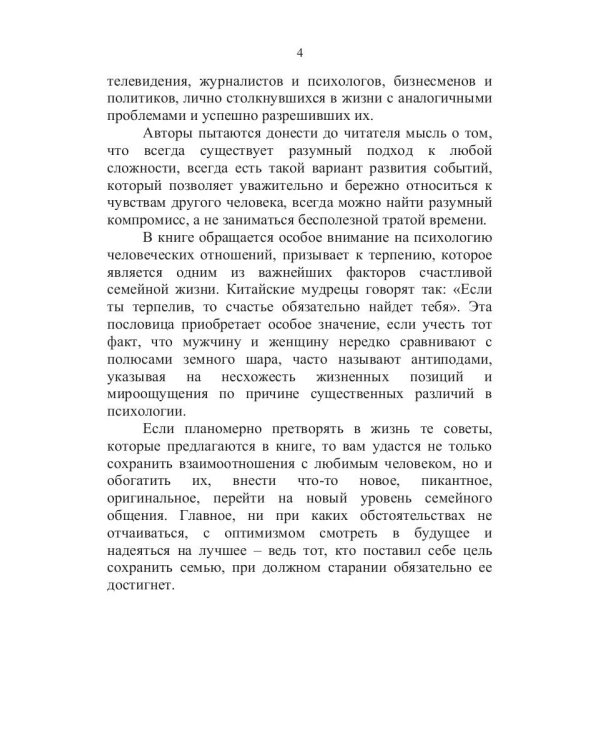 4

телевидения, журналистов и психологов, бизнесменов и политиков, лично столкнувшихся в жизни с аналогичными проблемами и успешно разрешивших их.

Авторы пытаются донести до читателя мысль о том, что всегда существует разумный подход к любой сложности, всегда есть такой вариант развития событий, который позволяет уважительно и бережно относиться к чувствам другого человека, всегда можно найти разумный компромисс, а не заниматься бесполезной тратой времени.

В книге обращается особое внимание на психологию человеческих отношений, призывает к терпению, которое является одним из важнейших факторов счастливой семейной жизни. Китайские мудрецы говорят так: «Если ты терпелив, то счастье обязательно найдет тебя». Эта пословица приобретает особое значение, если учесть тот факт, что мужчину и женщину нередко сравнивают с полюсами земного шара, часто называют антиподами, указывая на несхожесть жизненных позиций и мироощущения по причине существенных различий в психологии.

Если планомерно претворять в жизнь те советы, которые предлагаются в книге, то вам удастся не только сохранить взаимоотношения с любимым человеком, но и обогатить их, внести что-то новое, пикантное, оригинальное, перейти на новый уровень семейного общения. Главное, ни при каких обстоятельствах не отчаиваться, с оптимизмом смотреть в будущее и надеяться на лучшее – ведь тот, кто поставил себе цель сохранить семью, при должном старании обязательно ее достигнет.